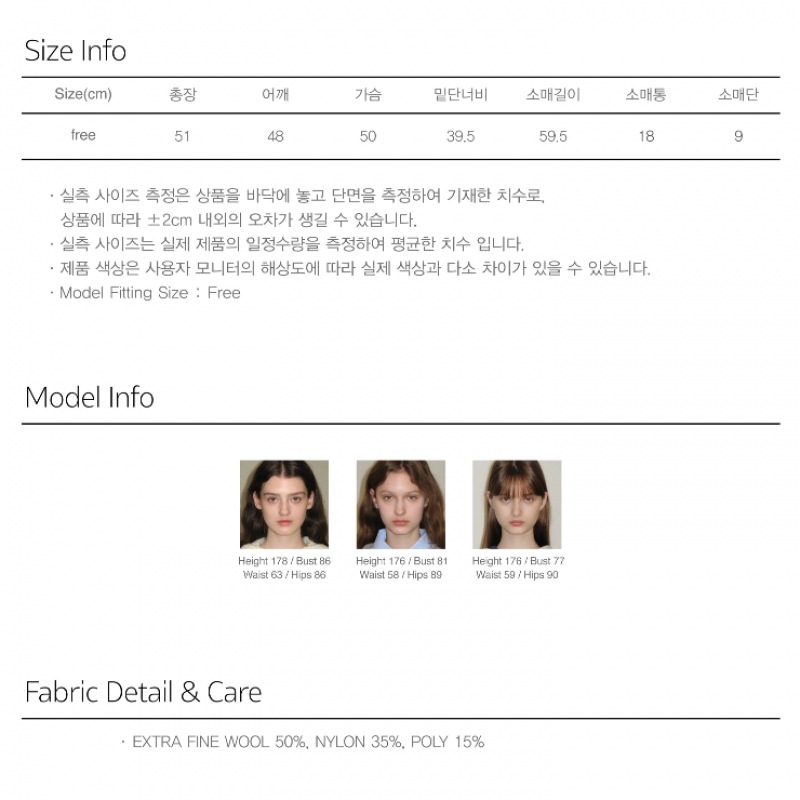 Size Info

| Size(cm) | 총장 | 어깨 | 가슴 | 밑단너비 | 소매길이 | 소매통 | 소매단 |
|---|---|---|---|---|---|---|---|
| free | 51 | 48 | 50 | 39.5 | 59.5 | 18 | 9 |

· 실측 사이즈 측정은 상품을 바닥에 놓고 단면을 측정하여 기재한 치수로, 상품에 따라 ±2cm 내외의 오차가 생길 수 있습니다.
· 실측 사이즈는 실제 제품의 일정수량을 측정하여 평균한 치수 입니다.
· 제품 색상은 사용자 모니터의 해상도에 따라 실제 색상과 다소 차이가 있을 수 있습니다.
· Model Fitting Size : Free

Model Info

Height 178 / Bust 86
Waist 63 / Hips 86

Height 176 / Bust 81
Waist 58 / Hips 89

Height 176 / Bust 77
Waist 59 / Hips 90

Fabric Detail & Care

· EXTRA FINE WOOL 50%, NYLON 35%, POLY 15%